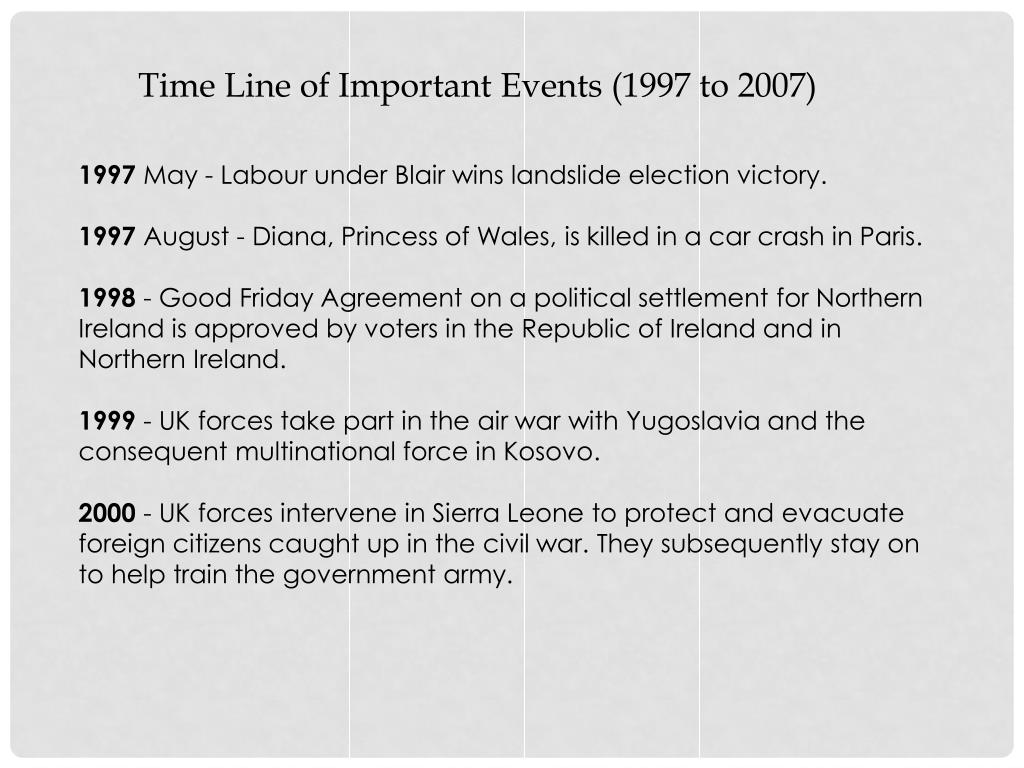 Time Line of Important Events (1997 to 2007)

1997 May - Labour under Blair wins landslide election victory.

1997 August - Diana, Princess of Wales, is killed in a car crash in Paris.

1998 - Good Friday Agreement on a political settlement for Northern Ireland is approved by voters in the Republic of Ireland and in Northern Ireland.

1999 - UK forces take part in the air war with Yugoslavia and the consequent multinational force in Kosovo.

2000 - UK forces intervene in Sierra Leone to protect and evacuate foreign citizens caught up in the civil war. They subsequently stay on to help train the government army.